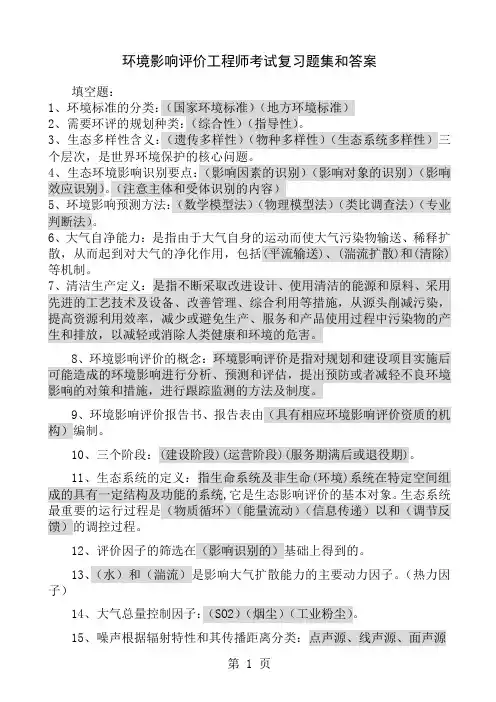 环境影响评价工程师考试复习题集和答案

填空题：

1、环境标准的分类：（国家环境标准）（地方环境标准）

2、需要环评的规划种类：（综合性）（指导性）。

3、生态多样性含义：（遗传多样性）（物种多样性）（生态系统多样性）三个层次，是世界环境保护的核心问题。

4、生态环境影响识别要点：（影响因素的识别）（影响对象的识别）（影响效应识别）。（注意主体和受体识别的内容）

5、环境影响预测方法：（数学模型法）（物理模型法）（类比调查法）（专业判断法）。

6、大气自净能力：是指由于大气自身的运动而使大气污染物输送、稀释扩散，从而起到对大气的净化作用，包括（平流输送）、（湍流扩散）和（清除）等机制。

7、清洁生产定义：是指不断采取改进设计、使用清洁的能源和原料、采用先进的工艺技术及设备、改善管理、综合利用等措施，从源头削减污染，提高资源利用效率，减少或避免生产、服务和产品使用过程中污染物的产生和排放，以减轻或消除人类健康和环境的危害。

8、环境影响评价的概念：环境影响评价是指对规划和建设项目实施后可能造成的环境影响进行分析、预测和评估，提出预防或者减轻不良环境影响的对策和措施，进行跟踪监测的方法及制度。

9、环境影响评价报告书、报告表由（具有相应环境影响评价资质的机构）编制。

10、三个阶段：（建设阶段）（运营阶段）（服务期满后或退役期）。

11、生态系统的定义：指生命系统及非生命（环境）系统在特定空间组成的具有一定结构及功能的系统，它是生态影响评价的基本对象。生态系统最重要的运行过程是（物质循环）（能量流动）（信息传递）以和（调节反馈）的调控过程。

12、评价因子的筛选在（影响识别的）基础上得到的。

13、（水）和（湍流）是影响大气扩散能力的主要动力因子。（热力因子）

14、大气总量控制因子：（SO2）（烟尘）（工业粉尘）。

15、噪声根据辐射特性和其传播距离分类：点声源、线声源、面声源

第 1 页